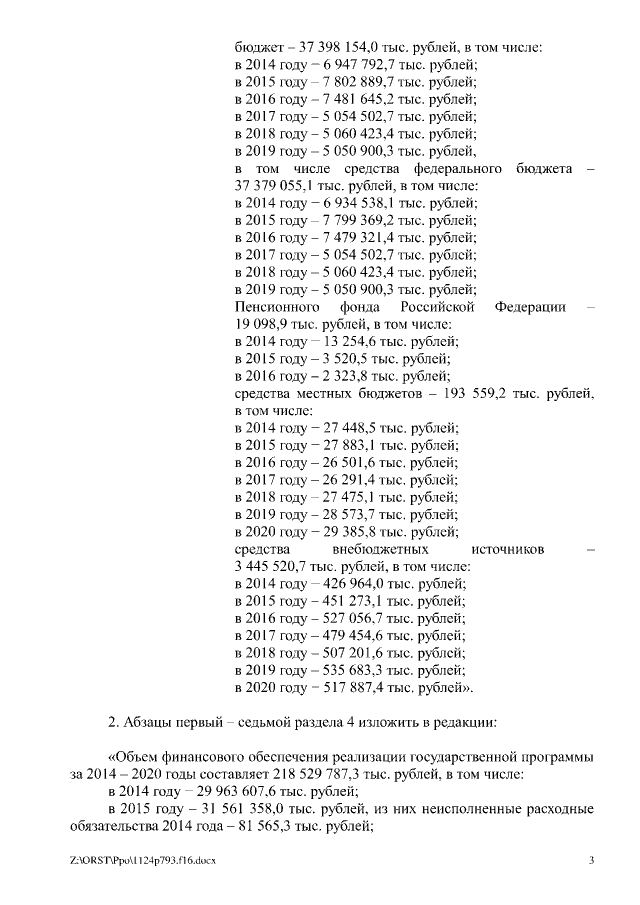 бюджет – 37 398 154,0 тыс. рублей, в том числе:
в 2014 году – 6 947 792,7 тыс. рублей;
в 2015 году – 7 802 889,7 тыс. рублей;
в 2016 году – 7 481 645,2 тыс. рублей;
в 2017 году – 5 054 502,7 тыс. рублей;
в 2018 году – 5 060 423,4 тыс. рублей;
в 2019 году – 5 050 900,3 тыс. рублей,
в том числе средства федерального бюджета – 37 379 055,1 тыс. рублей, в том числе:
в 2014 году – 6 934 538,1 тыс. рублей;
в 2015 году – 7 799 369,2 тыс. рублей;
в 2016 году – 7 479 321,4 тыс. рублей;
в 2017 году – 5 054 502,7 тыс. рублей;
в 2018 году – 5 060 423,4 тыс. рублей;
в 2019 году – 5 050 900,3 тыс. рублей;
Пенсионного фонда Российской Федерации – 19 098,9 тыс. рублей, в том числе:
в 2014 году – 13 254,6 тыс. рублей;
в 2015 году – 3 520,5 тыс. рублей;
в 2016 году – 2 323,8 тыс. рублей;
средства местных бюджетов – 193 559,2 тыс. рублей, в том числе:
в 2014 году – 27 448,5 тыс. рублей;
в 2015 году – 27 883,1 тыс. рублей;
в 2016 году – 26 501,6 тыс. рублей;
в 2017 году – 26 291,4 тыс. рублей;
в 2018 году – 27 475,1 тыс. рублей;
в 2019 году – 28 573,7 тыс. рублей;
в 2020 году – 29 385,8 тыс. рублей;
средства внебюджетных источников – 3 445 520,7 тыс. рублей, в том числе:
в 2014 году – 426 964,0 тыс. рублей;
в 2015 году – 451 273,1 тыс. рублей;
в 2016 году – 527 056,7 тыс. рублей;
в 2017 году – 479 454,6 тыс. рублей;
в 2018 году – 507 201,6 тыс. рублей;
в 2019 году – 535 683,3 тыс. рублей;
в 2020 году – 517 887,4 тыс. рублей».

2. Абзацы первый – седьмой раздела 4 изложить в редакции:

«Объем финансового обеспечения реализации государственной программы за 2014 – 2020 годы составляет 218 529 787,3 тыс. рублей, в том числе:
в 2014 году – 29 963 607,6 тыс. рублей;
в 2015 году – 31 561 358,0 тыс. рублей, из них неисполненные расходные обязательства 2014 года – 81 565,3 тыс. рублей;

Z:\ORST\Ppo\1124p793.f16.docx 3